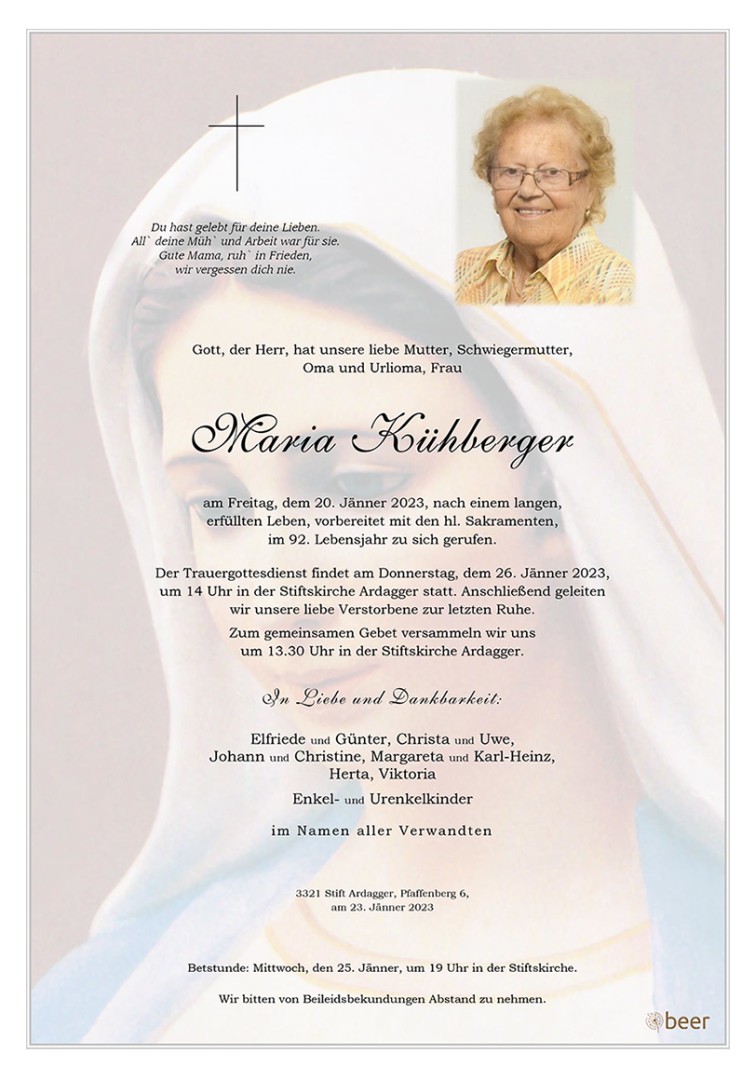 Du hast gelebt für deine Lieben.
All` deine Müh` und Arbeit war für sie.
Gute Mama, ruh` in Frieden,
wir vergessen dich nie.

Gott, der Herr, hat unsere liebe Mutter, Schwiegermutter, Oma und Urlioma, Frau

Maria Kühberger

am Freitag, dem 20. Jänner 2023, nach einem langen, erfüllten Leben, vorbereitet mit den hl. Sakramenten, im 92. Lebensjahr zu sich gerufen.

Der Trauergottesdienst findet am Donnerstag, dem 26. Jänner 2023, um 14 Uhr in der Stiftskirche Ardagger statt. Anschließend geleiten wir unsere liebe Verstorbene zur letzten Ruhe.

Zum gemeinsamen Gebet versammeln wir uns um 13.30 Uhr in der Stiftskirche Ardagger.

In Liebe und Dankbarkeit:

Elfriede und Günter, Christa und Uwe, Johann und Christine, Margareta und Karl-Heinz, Herta, Viktoria

Enkel- und Urenkelkinder

im Namen aller Verwandten

3321 Stift Ardagger, Pfaffenberg 6, am 23. Jänner 2023

Betstunde: Mittwoch, den 25. Jänner, um 19 Uhr in der Stiftskirche.

Wir bitten von Beileidsbekundungen Abstand zu nehmen.

beer